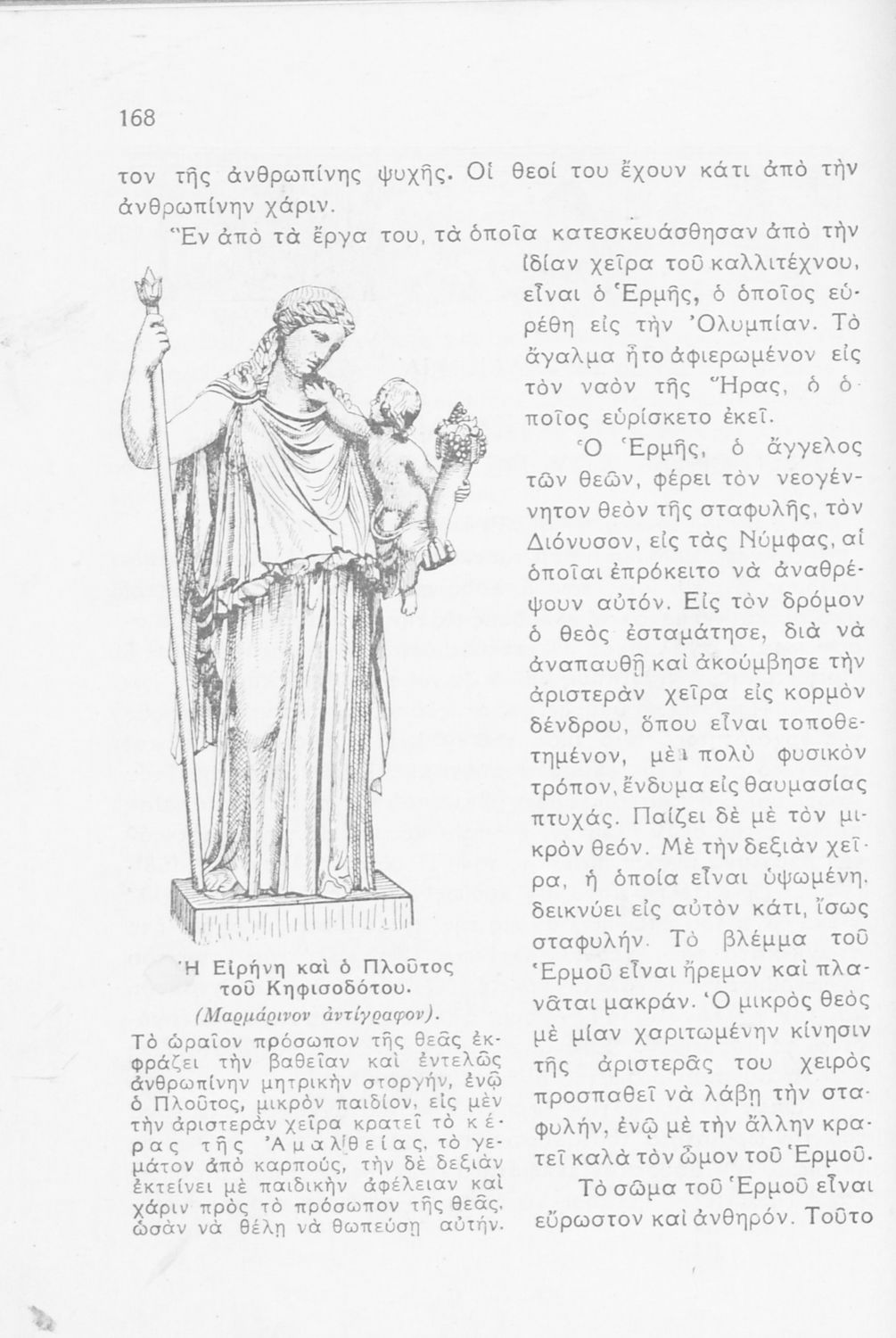 168

τον τῆς ἀνθρωπίνης ψυχῆς. Οἱ θεοί του ἔχουν κάτι ἀπὸ τὴν ἀνθρωπίνην χάριν.

Ἓν ἀπὸ τὰ ἔργα του, τὰ ὁποῖα κατεσκευάσθησαν ἀπὸ τὴν ἰδίαν χεῖρα τοῦ καλλιτέχνου, εἶναι ὁ Ἑρμῆς, ὁ ὁποῖος εὑρέθη εἰς τὴν Ὀλυμπίαν. Τὸ ἄγαλμα ἦτο ἀφιερωμένον εἰς τὸν ναὸν τῆς Ἥρας, ὁ ὁποῖος εὑρίσκετο ἐκεῖ.

Ὁ Ἑρμῆς, ὁ ἄγγελος τῶν θεῶν, φέρει τὸν νεογέννητον θεὸν τῆς σταφυλῆς, τὸν Διόνυσον, εἰς τὰς Νύμφας, αἱ ὁποῖαι ἐπρόκειτο νὰ ἀναθρέψουν αὐτόν. Εἰς τὸν δρόμον ὁ θεὸς ἐσταμάτησε, διὰ νὰ ἀναπαυθῇ καὶ ἀκούμβησε τὴν ἀριστερὰν χεῖρα εἰς κορμὸν δένδρου, ὅπου εἶναι τοποθετημένον, μὲ πολὺ φυσικὸν τρόπον, ἔνδυμα εἰς θαυμασίας πτυχάς. Παίζει δὲ μὲ τὸν μικρὸν θεόν. Μὲ τὴν δεξιὰν χεῖρα, ἡ ὁποία εἶναι ὑψωμένη, δεικνύει εἰς αὐτὸν κάτι, ἴσως σταφυλήν. Τὸ βλέμμα τοῦ Ἑρμοῦ εἶναι ἤρεμον καὶ πλανᾶται μακράν. Ὁ μικρὸς θεὸς μὲ μίαν χαριτωμένην κίνησιν τῆς ἀριστερᾶς του χειρὸς προσπαθεῖ νὰ λάβῃ τὴν σταφυλήν, ἐνῷ μὲ τὴν ἄλλην κρατεῖ καλὰ τὸν ὦμον τοῦ Ἑρμοῦ.

Τὸ σῶμα τοῦ Ἑρμοῦ εἶναι εὔρωστον καὶ ἀνθηρόν. Τοῦτο

Ἡ Εἰρήνη καὶ ὁ Πλοῦτος τοῦ Κηφισοδότου.
(Μαρμάρινον ἀντίγραφον).
Τὸ ὡραῖον πρόσωπον τῆς θεᾶς ἐκφράζει τὴν βαθεῖαν καὶ ἐντελῶς ἀνθρωπίνην μητρικὴν στοργήν, ἐνῷ ὁ Πλοῦτος, μικρὸν παιδίον, εἰς μὲν τὴν ἀριστερὰν χεῖρα κρατεῖ τὸ κέρας τῆς Ἀμαλθείας, τὸ γεμάτον ἀπὸ καρπούς, τὴν δὲ δεξιὰν ἐκτείνει μὲ παιδικὴν ἀφέλειαν καὶ χάριν πρὸς τὸ πρόσωπον τῆς θεᾶς, ὡσὰν νὰ θέλῃ νὰ θωπεύσῃ αὐτήν.